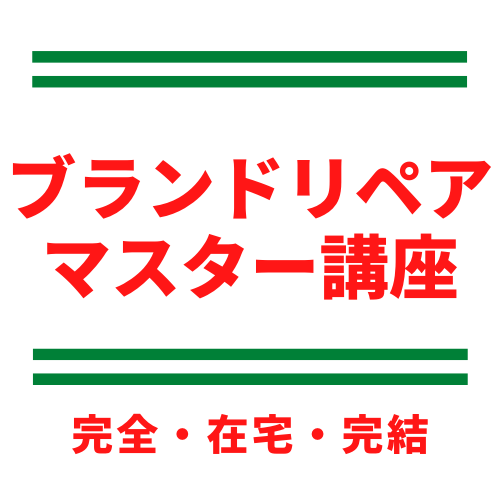 ブランドリペア
マスター講座

完全・在宅・完結